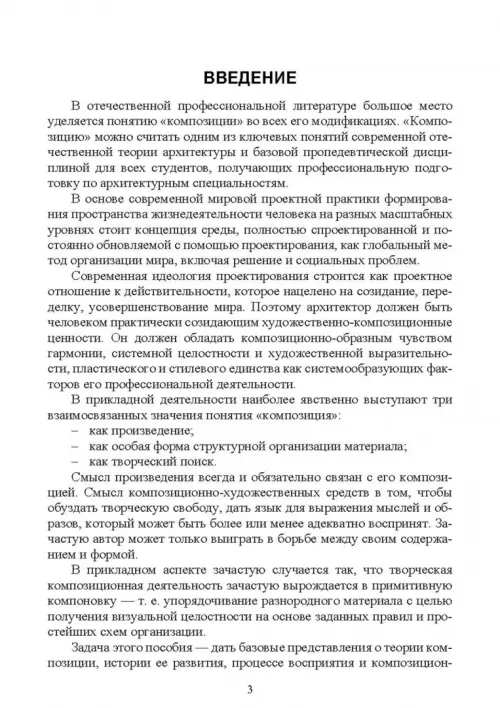 ВВЕДЕНИЕ

В отечественной профессиональной литературе большое место уделяется понятию «композиции» во всех его модификациях. «Композицию» можно считать одним из ключевых понятий современной отечественной теории архитектуры и базовой пропедевтической дисциплиной для всех студентов, получающих профессиональную подготовку по архитектурным специальностям.

В основе современной мировой проектной практики формирования пространства жизнедеятельности человека на разных масштабных уровнях стоит концепция среды, полностью спроектированной и постоянно обновляемой с помощью проектирования, как глобальный метод организации мира, включая решение и социальных проблем.

Современная идеология проектирования строится как проектное отношение к действительности, которое нацелено на созидание, переделку, усовершенствование мира. Поэтому архитектор должен быть человеком практически созидающим художественно-композиционные ценности. Он должен обладать композиционно-образным чувством гармонии, системной целостности и художественной выразительности, пластического и стилевого единства как системообразующих факторов его профессиональной деятельности.

В прикладной деятельности наиболее явственно выступают три взаимосвязанных значения понятия «композиция»:
– как произведение;
– как особая форма структурной организации материала;
– как творческий поиск.

Смысл произведения всегда и обязательно связан с его композицией. Смысл композиционно-художественных средств в том, чтобы обуздать творческую свободу, дать язык для выражения мыслей и образов, который может быть более или менее адекватно воспринят. Зачастую автор может только выиграть в борьбе между своим содержанием и формой.

В прикладном аспекте зачастую случается так, что творческая композиционная деятельность зачастую вырождается в примитивную компоновку — т. е. упорядочивание разнородного материала с целью получения визуальной целостности на основе заданных правил и простейших схем организации.

Задача этого пособия — дать базовые представления о теории композиции, истории ее развития, процессе восприятия и композицион-

3